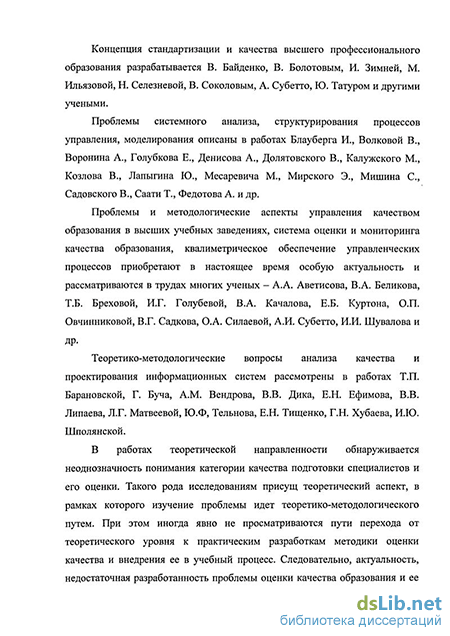 Концепция стандартизации и качества высшего профессионального образования разрабатывается В. Байденко, В. Болотовым, И. Зимней, М. Ильязовой, Н. Селезневой, В. Соколовым, А. Субетто, Ю. Татуром и другими учеными.

Проблемы системного анализа, структурирования процессов управления, моделирования описаны в работах Блауберга И., Волковой В., Воронина А., Голубкова Е., Денисова А., Долятовского В., Калужского М., Козлова В., Лапыгина Ю., Месаревича М., Мирского Э., Мишина С., Садовского В., Саати Т., Федотова А. и др.

Проблемы и методологические аспекты управления качеством образования в высших учебных заведениях, система оценки и мониторинга качества образования, квалиметрическое обеспечение управленческих процессов приобретают в настоящее время особую актуальность и рассматриваются в трудах многих ученых – А.А. Аветисова, В.А. Беликова, Т.Б. Бреховой, И.Г. Голубевой, В.А. Качалова, Е.Б. Куртона, О.П. Овчинниковой, В.Г. Садкова, О.А. Силаевой, А.И. Субетто, И.И. Шувалова и др.

Теоретико-методологические вопросы анализа качества и проектирования информационных систем рассмотрены в работах Т.П. Барановской, Г. Буча, А.М. Вендрова, В.В. Дика, Е.Н. Ефимова, В.В. Липаева, Л.Г. Матвеевой, Ю.Ф, Тельнова, Е.Н. Тищенко, Г.Н. Хубаева, И.Ю. Шполянской.

В работах теоретической направленности обнаруживается неоднозначность понимания категории качества подготовки специалистов и его оценки. Такого рода исследованиям присущ теоретический аспект, в рамках которого изучение проблемы идет теоретико-методологического путем. При этом иногда явно не просматриваются пути перехода от теоретического уровня к практическим разработкам методики оценки качества и внедрения ее в учебный процесс. Следовательно, актуальность, недостаточная разработанность проблемы оценки качества образования и ее

dsLib.net
библиотека диссертаций